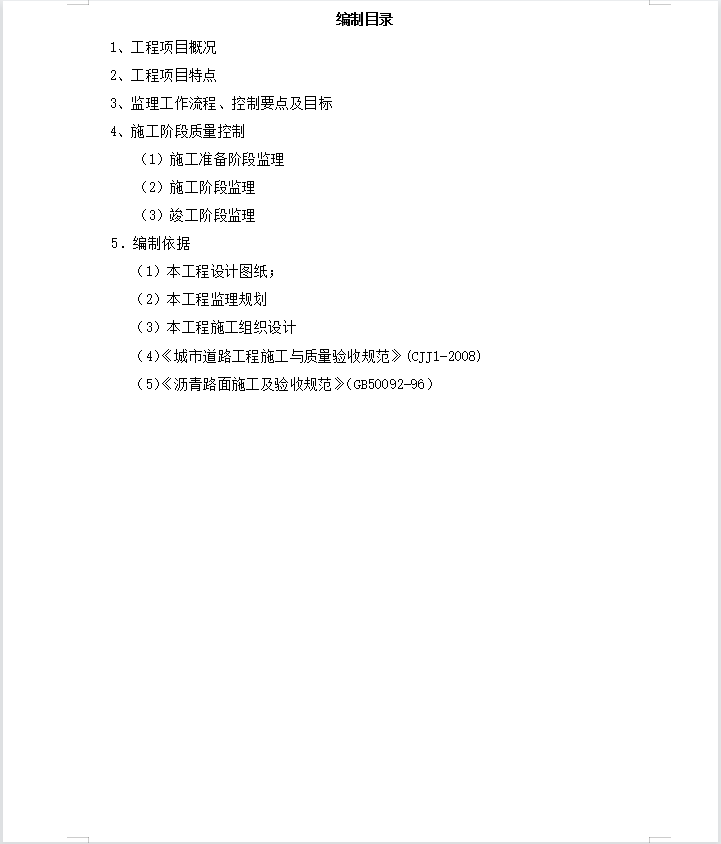 编制目录

1、工程项目概况

2、工程项目特点

3、监理工作流程、控制要点及目标

4、施工阶段质量控制

（1）施工准备阶段监理

（2）施工阶段监理

（3）竣工阶段监理

5．编制依据

（1）本工程设计图纸；

（2）本工程监理规划

（3）本工程施工组织设计

（4)《城市道路工程施工与质量验收规范》(CJJ1-2008)

（5)《沥青路面施工及验收规范》(GB50092-96）